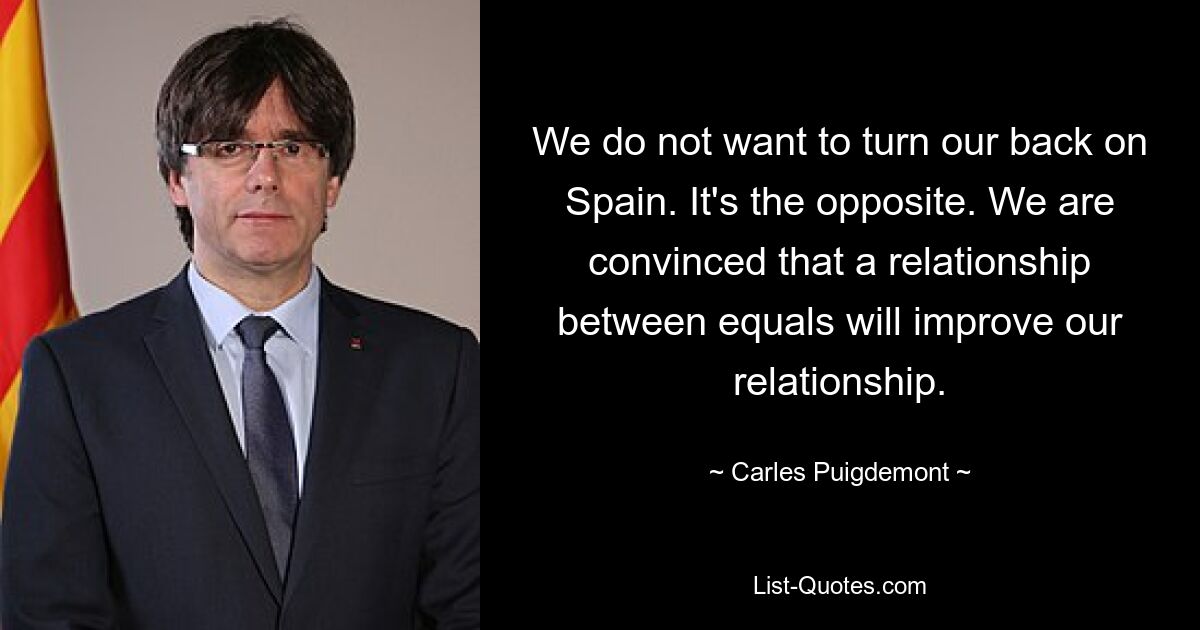 We do not want to turn our back on Spain. It's the opposite. We are convinced that a relationship between equals will improve our relationship.

~ Carles Puigdemont ~

List-Quotes.com